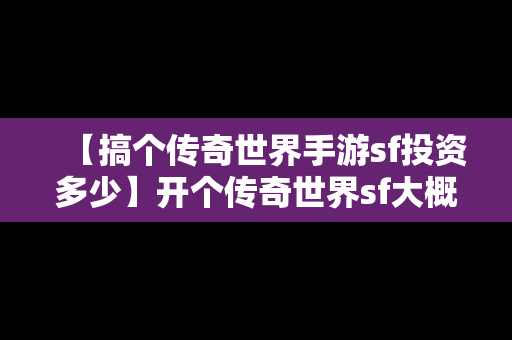 【搞个传奇世界手游sf投资多少】开个传奇世界sf大概